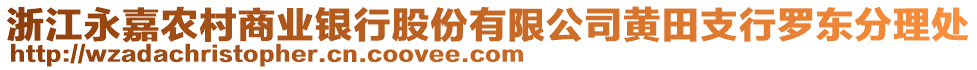 浙江永嘉农村商业银行股份有限公司黄田支行罗东分理处
http://wzadachristopher.cn.coovee.com